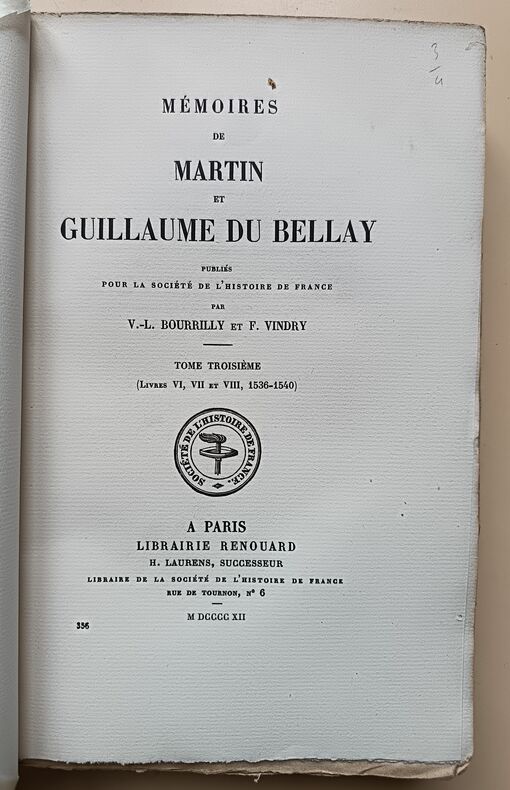 3/4

MÉMOIRES

DE

MARTIN

ET

GUILLAUME DU BELLAY

PUBLIÉS
POUR LA SOCIÉTÉ DE L'HISTOIRE DE FRANCE
PAR
V.-L. BOURRILLY ET F. VINDRY

TOME TROISIÈME
(LIVRES VI, VII ET VIII, 1536-1540)

SOCIÉTÉ DE L'HISTOIRE DE FRANCE.

A PARIS
LIBRAIRIE RENOUARD
H. LAURENS, SUCCESSEUR
LIBRAIRE DE LA SOCIÉTÉ DE L'HISTOIRE DE FRANCE
RUE DE TOURNON, N° 6

M DCCCC XII

356